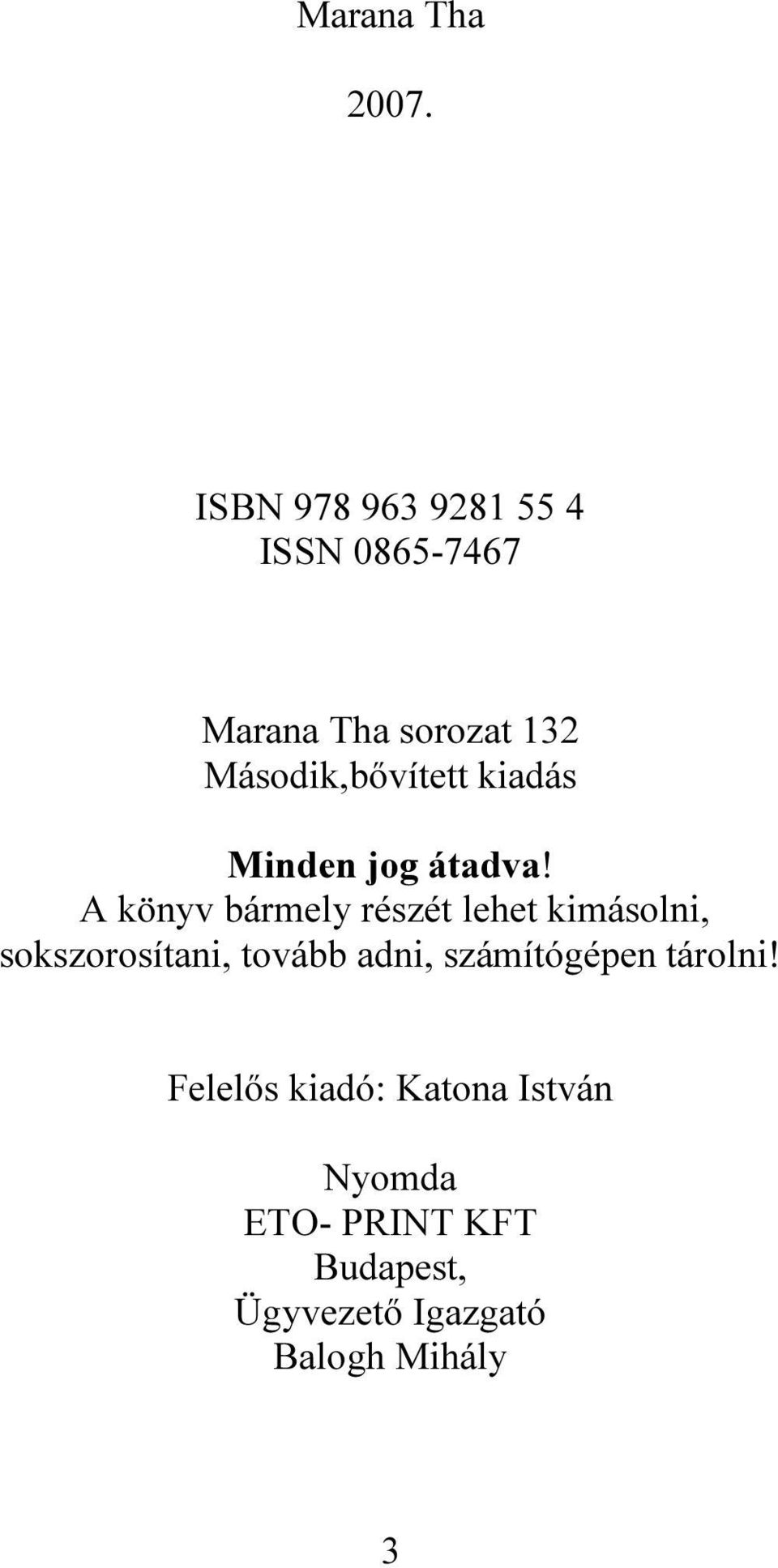 Marana Tha

2007.

ISBN 978 963 9281 55 4
ISSN 0865-7467

Marana Tha sorozat 132
Második,bővített kiadás

Minden jog átadva!
A könyv bármely részét lehet kimásolni, sokszorosítani, tovább adni, számítógépen tárolni!

Felelős kiadó: Katona István

Nyomda
ETO- PRINT KFT
Budapest,
Ügyvezető Igazgató
Balogh Mihály

3